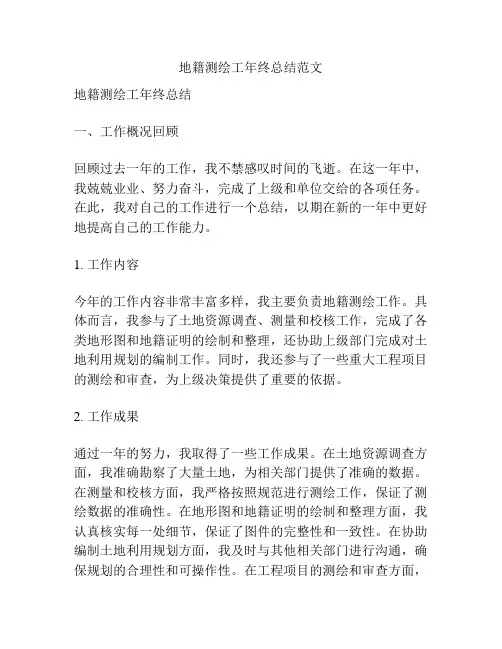 地籍测绘工年终总结范文

地籍测绘工年终总结

一、工作概况回顾

回顾过去一年的工作，我不禁感叹时间的飞逝。在这一年中，我兢兢业业、努力奋斗，完成了上级和单位交给的各项任务。在此，我对自己的工作进行一个总结，以期在新的一年中更好地提高自己的工作能力。

1. 工作内容

今年的工作内容非常丰富多样，我主要负责地籍测绘工作。具体而言，我参与了土地资源调查、测量和校核工作，完成了各类地形图和地籍证明的绘制和整理，还协助上级部门完成对土地利用规划的编制工作。同时，我还参与了一些重大工程项目的测绘和审查，为上级决策提供了重要的依据。

2. 工作成果

通过一年的努力，我取得了一些工作成果。在土地资源调查方面，我准确勘察了大量土地，为相关部门提供了准确的数据。在测量和校核方面，我严格按照规范进行测绘工作，保证了测绘数据的准确性。在地形图和地籍证明的绘制和整理方面，我认真核实每一处细节，保证了图件的完整性和一致性。在协助编制土地利用规划方面，我及时与其他相关部门进行沟通，确保规划的合理性和可操作性。在工程项目的测绘和审查方面，